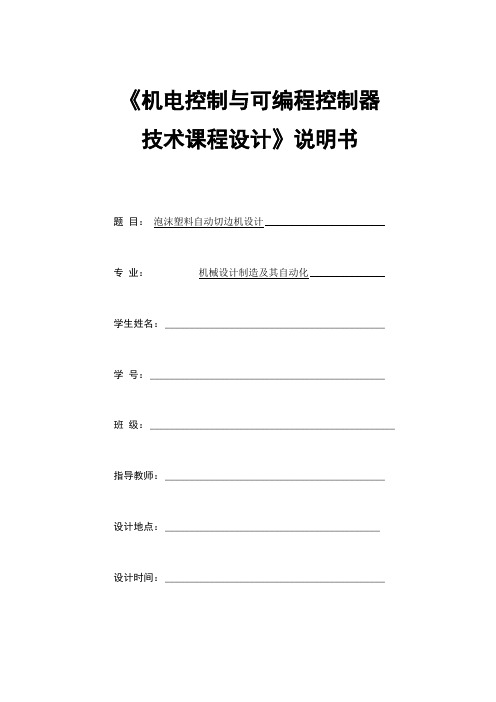 《机电控制与可编程控制器技术课程设计》说明书

题 目： 泡沫塑料自动切边机设计

专 业： 机械设计制造及其自动化

学生姓名：

学 号：

班 级：

指导教师：

设计地点：

设计时间：